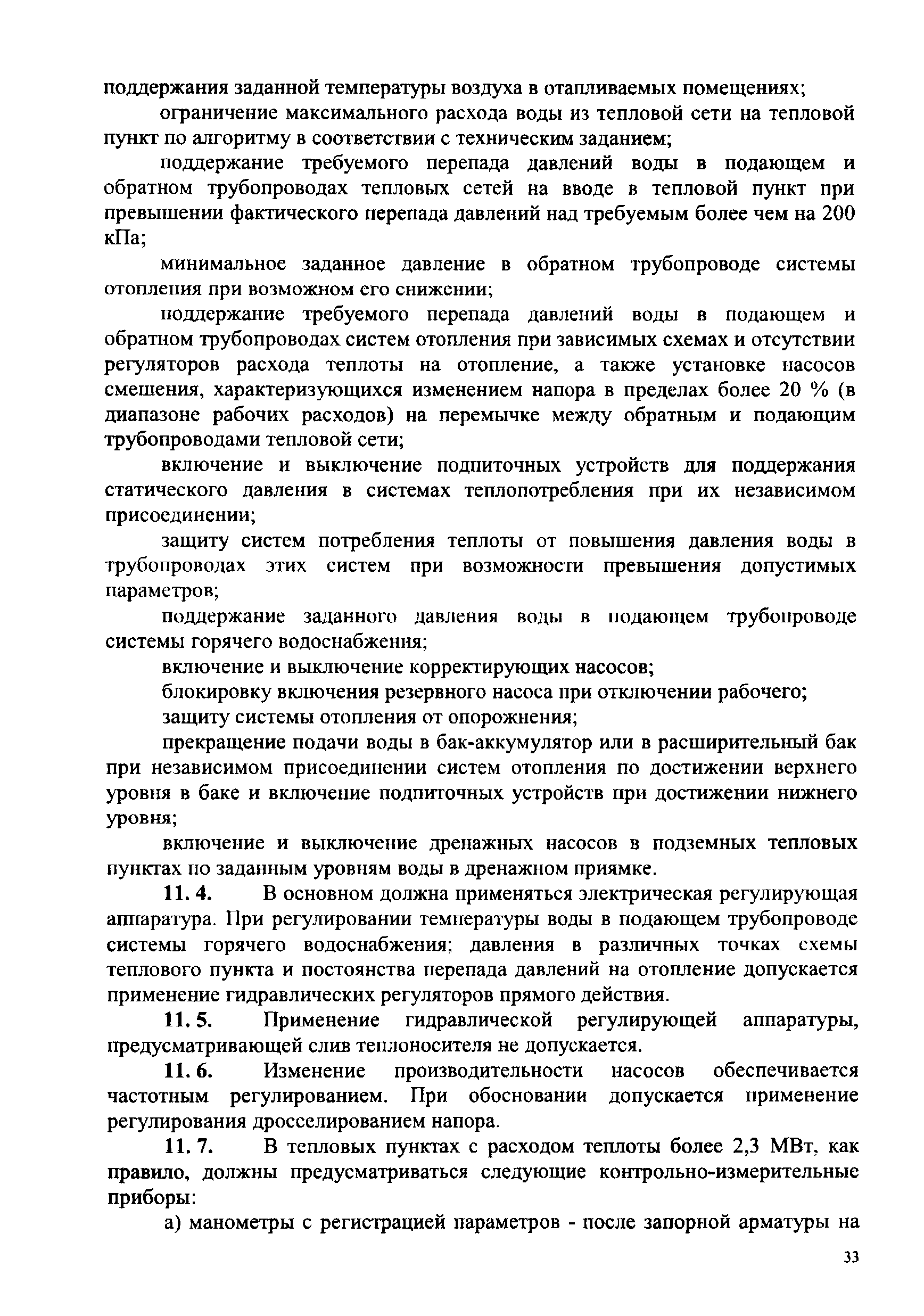 поддержания заданной температуры воздуха в отапливаемых помещениях;

ограничение максимального расхода воды из тепловой сети на тепловой пункт по алгоритму в соответствии с техническим заданием;

поддержание требуемого перепада давлений воды в подающем и обратном трубопроводах тепловых сетей на вводе в тепловой пункт при превышении фактического перепада давлений над требуемым более чем на 200 кПа;

минимальное заданное давление в обратном трубопроводе системы отопления при возможном его снижении;

поддержание требуемого перепада давлений воды в подающем и обратном трубопроводах систем отопления при зависимых схемах и отсутствии регуляторов расхода теплоты на отопление, а также установке насосов смешения, характеризующихся изменением напора в пределах более 20 % (в диапазоне рабочих расходов) на перемычке между обратным и подающим трубопроводами тепловой сети;

включение и выключение подпиточных устройств для поддержания статического давления в системах теплопотребления при их независимом присоединении;

защиту систем потребления теплоты от повышения давления воды в трубопроводах этих систем при возможности превышения допустимых параметров;

поддержание заданного давления воды в подающем трубопроводе системы горячего водоснабжения;

включение и выключение корректирующих насосов;

блокировку включения резервного насоса при отключении рабочего;

защиту системы отопления от опорожнения;

прекращение подачи воды в бак-аккумулятор или в расширительный бак при независимом присоединении систем отопления по достижении верхнего уровня в баке и включение подпиточных устройств при достижении нижнего уровня;

включение и выключение дренажных насосов в подземных тепловых пунктах по заданным уровням воды в дренажном приямке.

11. 4. В основном должна применяться электрическая регулирующая аппаратура. При регулировании температуры воды в подающем трубопроводе системы горячего водоснабжения; давления в различных точках схемы теплового пункта и постоянства перепада давлений на отопление допускается применение гидравлических регуляторов прямого действия.

11. 5. Применение гидравлической регулирующей аппаратуры, предусматривающей слив теплоносителя не допускается.

11. 6. Изменение производительности насосов обеспечивается частотным регулированием. При обосновании допускается применение регулирования дросселированием напора.

11. 7. В тепловых пунктах с расходом теплоты более 2,3 МВт, как правило, должны предусматриваться следующие контрольно-измерительные приборы:

а) манометры с регистрацией параметров - после запорной арматуры на

33